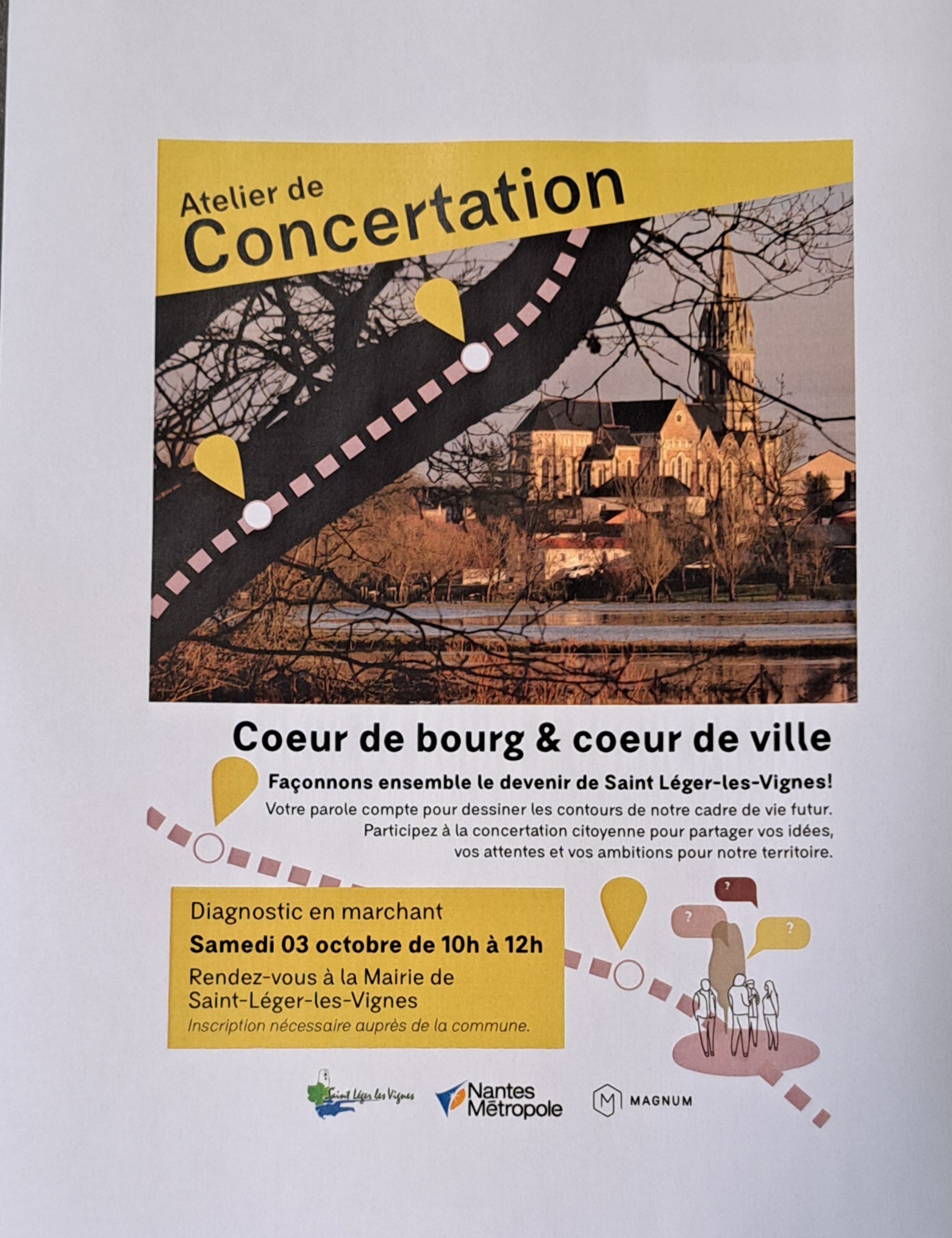 Atelier de
Concertation

Coeur de bourg & coeur de ville

Façonnons ensemble le devenir de Saint Léger-les-Vignes!

Votre parole compte pour dessiner les contours de notre cadre de vie futur. Participez à la concertation citoyenne pour partager vos idées, vos attentes et vos ambitions pour notre territoire.

Diagnostic en marchant
Samedi 03 octobre de 10h à 12h
Rendez-vous à la Mairie de Saint-Léger-les-Vignes
Inscription nécessaire auprès de la commune.

?
?
?

Saint Léger les Vignes
Nantes Métropole
M MAGNUM